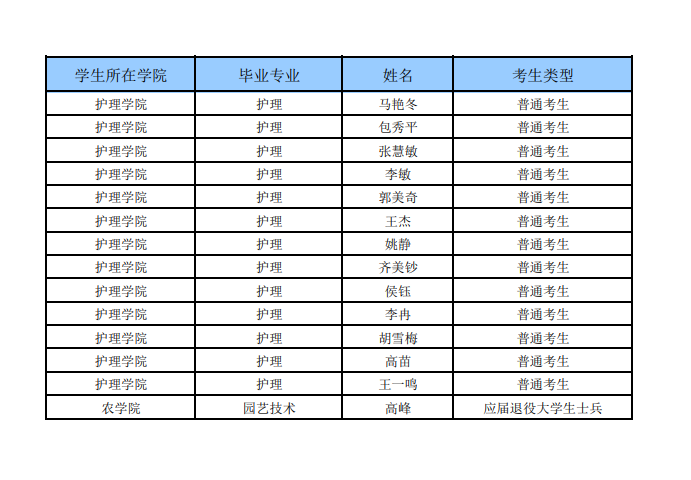 | 学生所在学院 | 毕业专业 | 姓名 | 考生类型 |
|---|---|---|---|
| 护理学院 | 护理 | 马艳冬 | 普通考生 |
| 护理学院 | 护理 | 包秀平 | 普通考生 |
| 护理学院 | 护理 | 张慧敏 | 普通考生 |
| 护理学院 | 护理 | 李敏 | 普通考生 |
| 护理学院 | 护理 | 郭美奇 | 普通考生 |
| 护理学院 | 护理 | 王杰 | 普通考生 |
| 护理学院 | 护理 | 姚静 | 普通考生 |
| 护理学院 | 护理 | 齐美钞 | 普通考生 |
| 护理学院 | 护理 | 侯钰 | 普通考生 |
| 护理学院 | 护理 | 李冉 | 普通考生 |
| 护理学院 | 护理 | 胡雪梅 | 普通考生 |
| 护理学院 | 护理 | 高苗 | 普通考生 |
| 护理学院 | 护理 | 王一鸣 | 普通考生 |
| 农学院 | 园艺技术 | 高峰 | 应届退役大学生士兵 |